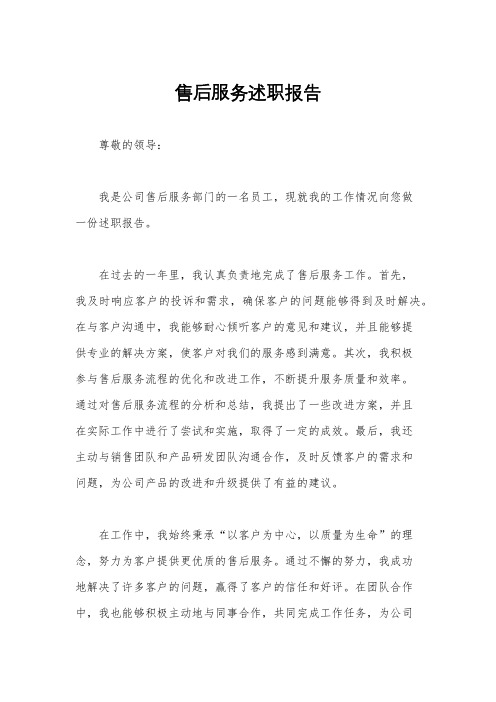 售后服务述职报告

尊敬的领导：

我是公司售后服务部门的一名员工，现就我的工作情况向您做一份述职报告。

在过去的一年里，我认真负责地完成了售后服务工作。首先，我及时响应客户的投诉和需求，确保客户的问题能够得到及时解决。在与客户沟通中，我能够耐心倾听客户的意见和建议，并且能够提供专业的解决方案，使客户对我们的服务感到满意。其次，我积极参与售后服务流程的优化和改进工作，不断提升服务质量和效率。通过对售后服务流程的分析和总结，我提出了一些改进方案，并且在实际工作中进行了尝试和实施，取得了一定的成效。最后，我还主动与销售团队和产品研发团队沟通合作，及时反馈客户的需求和问题，为公司产品的改进和升级提供了有益的建议。

在工作中，我始终秉承“以客户为中心，以质量为生命”的理念，努力为客户提供更优质的售后服务。通过不懈的努力，我成功地解决了许多客户的问题，赢得了客户的信任和好评。在团队合作中，我也能够积极主动地与同事合作，共同完成工作任务，为公司